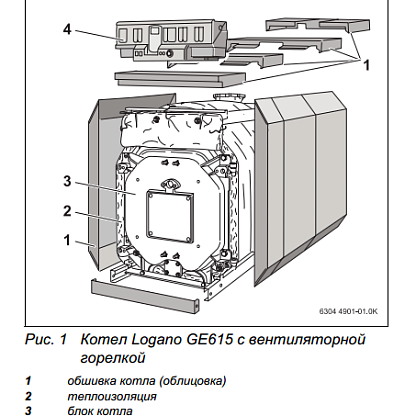 4

1

3

2

1

6304 4901-01.0K

Рис. 1 Котел Logano GE615 с вентиляторной горелкой

1 обшивка котла (облицовка)
2 теплоизоляция
3 блок котла